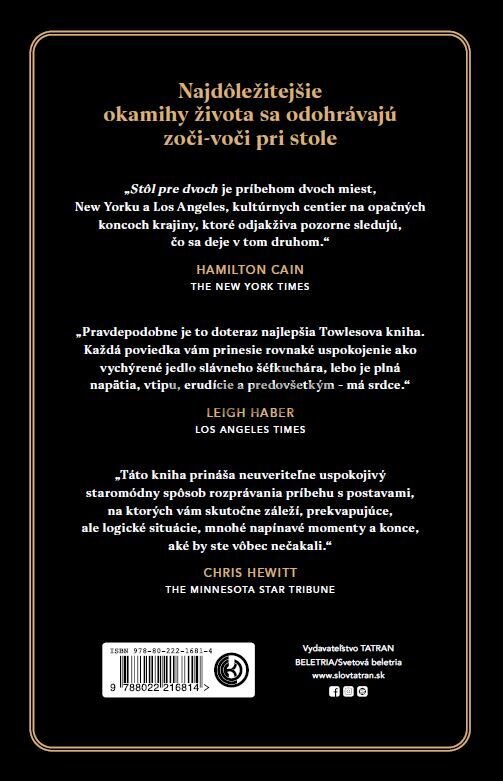 Najdôležitejšie okamihy života sa odohrávajú zoči-voči pri stole

„Stôl pre dvoch je príbehom dvoch miest, New Yorku a Los Angeles, kultúrnych centier na opačných koncoch krajiny, ktoré odjakživa pozorne sledujú, čo sa deje v tom druhom."

HAMILTON CAIN
THE NEW YORK TIMES

„Pravdepodobne je to doteraz najlepšia Towlesova kniha. Každá poviedka vám prinesie rovnaké uspokojenie ako vychýrené jedlo slávneho šéfkuchára, lebo je plná napätia, vtipu, erudície a predovšetkým - má srdce."

LEIGH HABER
LOS ANGELES TIMES

„Táto kniha prináša neuveriteľne uspokojivý staromódny spôsob rozprávania príbehu s postavami, na ktorých vám skutočne záleží, prekvapujúce, ale logické situácie, mnohé napínavé momenty a konce, aké by ste vôbec nečakali."

CHRIS HEWITT
THE MINNESOTA STAR TRIBUNE

ISBN 978-80-222-1681-4
9 788022 216814 >

Vydavateľstvo TATRAN
BELETRIA/Svetová beletria
www.slovtatran.sk